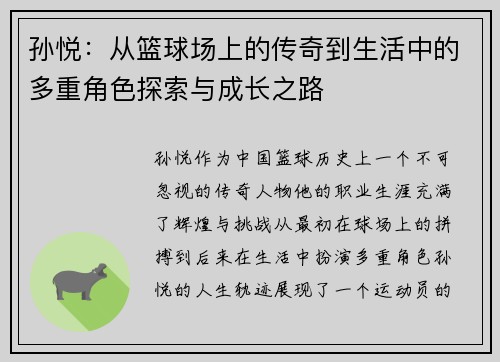 孙悦：从篮球场上的传奇到生活中的多重角色探索与成长之路

孙悦作为中国篮球历史上一个不可忽视的传奇人物他的职业生涯充满了辉煌与挑战从最初在球场上的拼搏到后来在生活中扮演多重角色孙悦的人生轨迹展现了一个运动员的